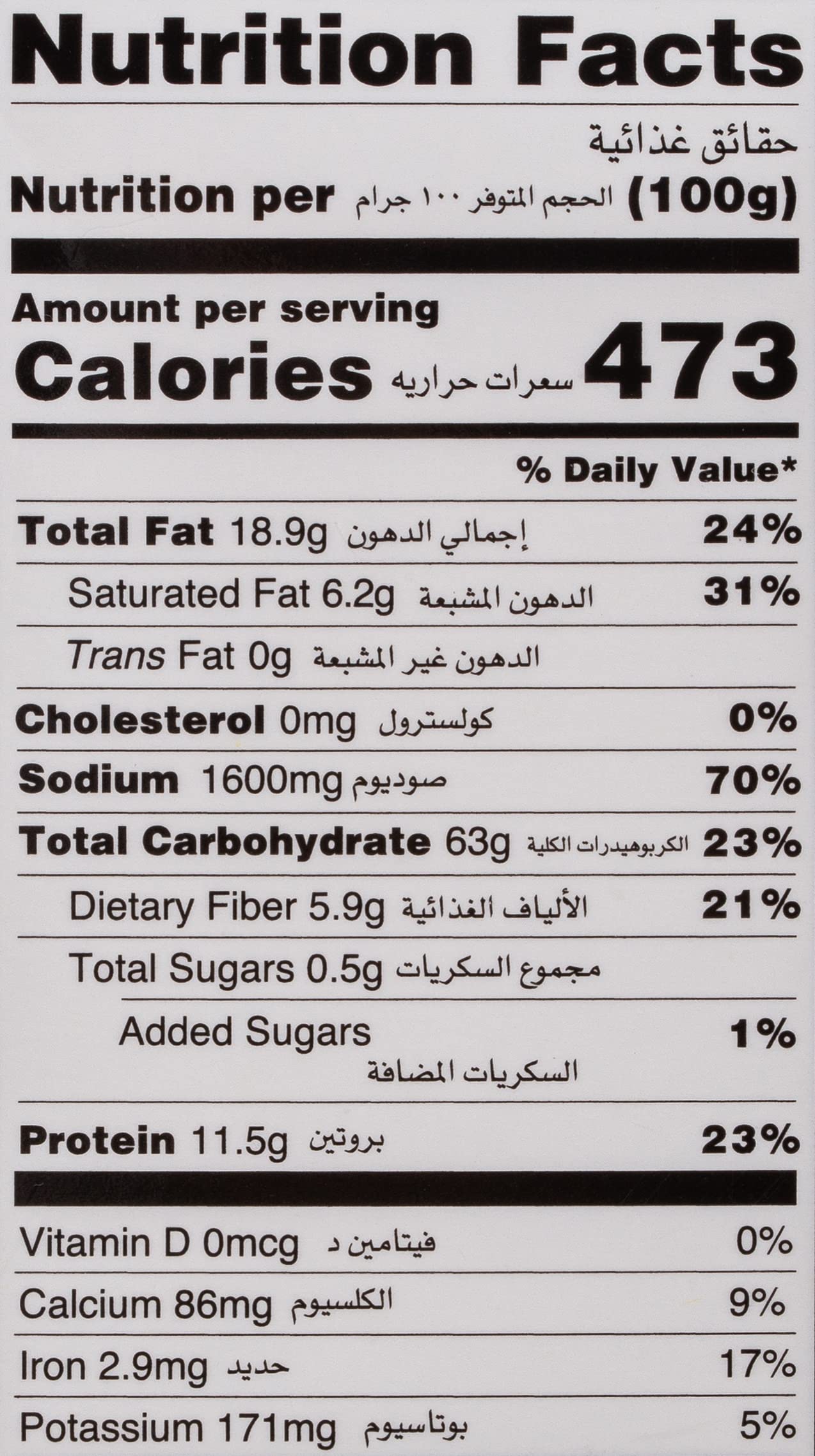 Nutrition Facts

حقائق غذائية

Nutrition per الحجم المتوفر ١٠٠ جرام (100g)

Amount per serving

Calories سعرات حراريه 473

% Daily Value*

Total Fat 18.9g إجمالي الدهون 24%

Saturated Fat 6.2g الدهون المشبعة 31%

Trans Fat 0g الدهون غير المشبعة

Cholesterol 0mg كولسترول 0%

Sodium 1600mg صوديوم 70%

Total Carbohydrate 63g الكربوهيدرات الكلية 23%

Dietary Fiber 5.9g الألياف الغذائية 21%

Total Sugars 0.5g مجموع السكريات

Added Sugars 1%
السكريات المضافة

Protein 11.5g بروتين 23%

Vitamin D 0mcg فيتامين د 0%

Calcium 86mg الكلسيوم 9%

Iron 2.9mg حديد 17%

Potassium 171mg بوتاسيوم 5%